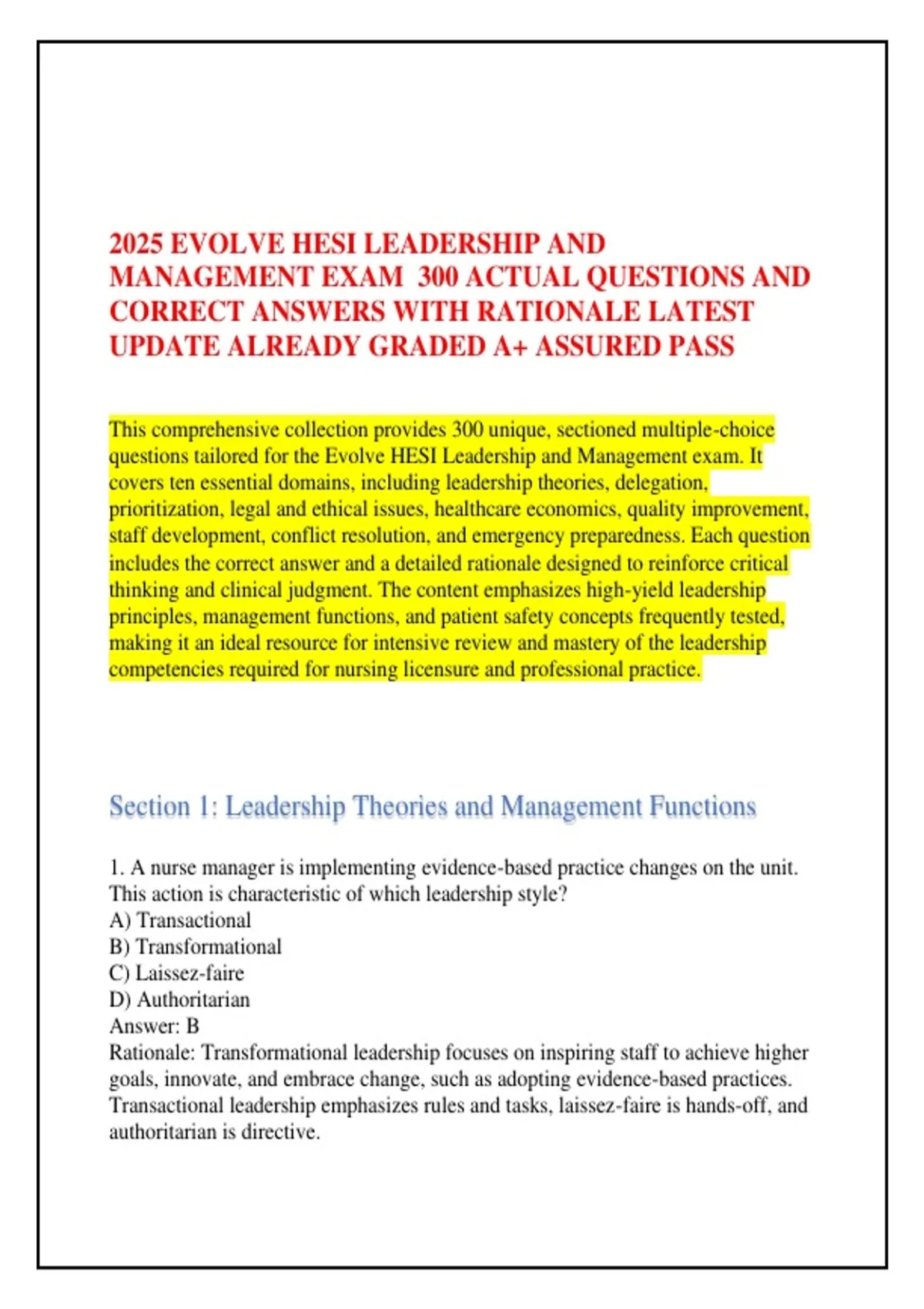 2025 EVOLVE HESI LEADERSHIP AND MANAGEMENT EXAM 300 ACTUAL QUESTIONS AND CORRECT ANSWERS WITH RATIONALE LATEST UPDATE ALREADY GRADED A+ ASSURED PASS

This comprehensive collection provides 300 unique, sectioned multiple-choice questions tailored for the Evolve HESI Leadership and Management exam. It covers ten essential domains, including leadership theories, delegation, prioritization, legal and ethical issues, healthcare economics, quality improvement, staff development, conflict resolution, and emergency preparedness. Each question includes the correct answer and a detailed rationale designed to reinforce critical thinking and clinical judgment. The content emphasizes high-yield leadership principles, management functions, and patient safety concepts frequently tested, making it an ideal resource for intensive review and mastery of the leadership competencies required for nursing licensure and professional practice.

Section 1: Leadership Theories and Management Functions

1. A nurse manager is implementing evidence-based practice changes on the unit. This action is characteristic of which leadership style?
A) Transactional
B) Transformational
C) Laissez-faire
D) Authoritarian
Answer: B
Rationale: Transformational leadership focuses on inspiring staff to achieve higher goals, innovate, and embrace change, such as adopting evidence-based practices. Transactional leadership emphasizes rules and tasks, laissez-faire is hands-off, and authoritarian is directive.